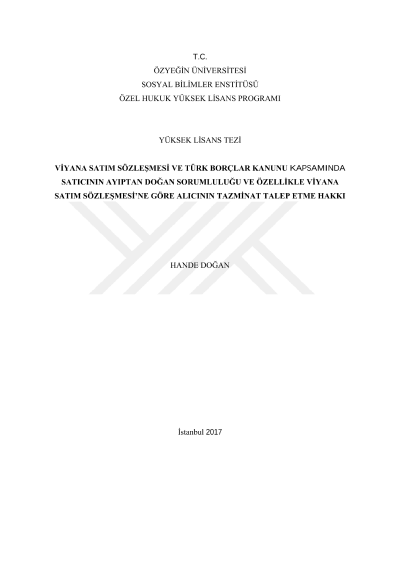 T.C.
ÖZYEĞİN ÜNİVERSİTESİ
SOSYAL BİLİMLER ENSTİTÜSÜ
ÖZEL HUKUK YÜKSEK LİSANS PROGRAMI

YÜKSEK LİSANS TEZİ

VİYANA SATIM SÖZLEŞMESİ VE TÜRK BORÇLAR KANUNU KAPSAMINDA SATICININ AYIPTAN DOĞAN SORUMLULUĞU VE ÖZELLİKLE VİYANA SATIM SÖZLEŞMESİ'NE GÖRE ALICININ TAZMİNAT TALEP ETME HAKKI

HANDE DOĞAN

İstanbul 2017